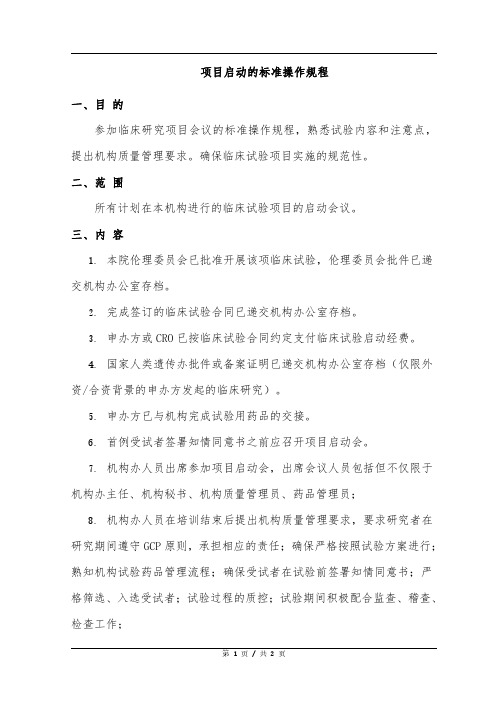 项目启动的标准操作规程

一、目 的

参加临床研究项目会议的标准操作规程，熟悉试验内容和注意点，提出机构质量管理要求。确保临床试验项目实施的规范性。

二、范 围

所有计划在本机构进行的临床试验项目的启动会议。

三、内 容

1. 本院伦理委员会已批准开展该项临床试验，伦理委员会批件已递交机构办公室存档。

2. 完成签订的临床试验合同已递交机构办公室存档。

3. 申办方或 CRO 已按临床试验合同约定支付临床试验启动经费。

4. 国家人类遗传办批件或备案证明已递交机构办公室存档（仅限外资/合资背景的申办方发起的临床研究）。

5. 申办方已与机构完成试验用药品的交接。

6. 首例受试者签署知情同意书之前应召开项目启动会。

7. 机构办人员出席参加项目启动会，出席会议人员包括但不仅限于机构办主任、机构秘书、机构质量管理员、药品管理员；

8. 机构办人员在培训结束后提出机构质量管理要求，要求研究者在研究期间遵守 GCP 原则，承担相应的责任；确保严格按照试验方案进行；熟知机构试验药品管理流程；确保受试者在试验前签署知情同意书；严格筛选、入选受试者；试验过程的质控；试验期间积极配合监查、稽查、检查工作；

第 1 页 / 共 2 页